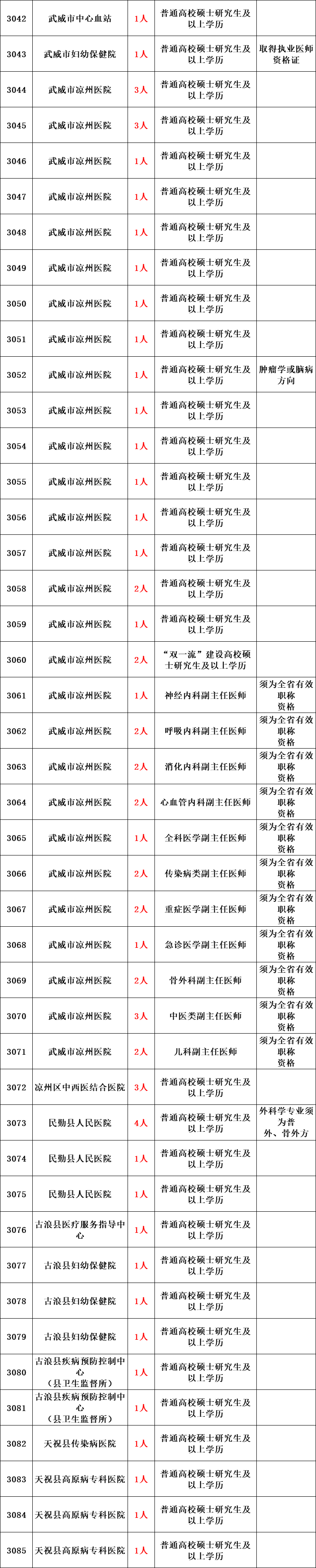 | 3042 | 武威市中心血站 | 1人 | 普通高校硕士研究生及以上学历 | |
|---|---|---|---|---|
| 3043 | 武威市妇幼保健院 | 1人 | 普通高校硕士研究生及以上学历 | 取得执业医师资格证 |
| 3044 | 武威市凉州医院 | 3人 | 普通高校硕士研究生及以上学历 | |
| 3045 | 武威市凉州医院 | 3人 | 普通高校硕士研究生及以上学历 | |
| 3046 | 武威市凉州医院 | 1人 | 普通高校硕士研究生及以上学历 | |
| 3047 | 武威市凉州医院 | 1人 | 普通高校硕士研究生及以上学历 | |
| 3048 | 武威市凉州医院 | 1人 | 普通高校硕士研究生及以上学历 | |
| 3049 | 武威市凉州医院 | 1人 | 普通高校硕士研究生及以上学历 | |
| 3050 | 武威市凉州医院 | 1人 | 普通高校硕士研究生及以上学历 | |
| 3051 | 武威市凉州医院 | 1人 | 普通高校硕士研究生及以上学历 | |
| 3052 | 武威市凉州医院 | 1人 | 普通高校硕士研究生及以上学历 | 肿瘤学或脑病方向 |
| 3053 | 武威市凉州医院 | 1人 | 普通高校硕士研究生及以上学历 | |
| 3054 | 武威市凉州医院 | 1人 | 普通高校硕士研究生及以上学历 | |
| 3055 | 武威市凉州医院 | 1人 | 普通高校硕士研究生及以上学历 | |
| 3056 | 武威市凉州医院 | 1人 | 普通高校硕士研究生及以上学历 | |
| 3057 | 武威市凉州医院 | 1人 | 普通高校硕士研究生及以上学历 | |
| 3058 | 武威市凉州医院 | 2人 | 普通高校硕士研究生及以上学历 | |
| 3059 | 武威市凉州医院 | 1人 | 普通高校硕士研究生及以上学历 | |
| 3060 | 武威市凉州医院 | 2人 | “双一流”建设高校硕士研究生及以上学历 | |
| 3061 | 武威市凉州医院 | 1人 | 神经内科副主任医师 | 须为全省有效职称资格 |
| 3062 | 武威市凉州医院 | 2人 | 呼吸内科副主任医师 | 须为全省有效职称资格 |
| 3063 | 武威市凉州医院 | 2人 | 消化内科副主任医师 | 须为全省有效职称资格 |
| 3064 | 武威市凉州医院 | 2人 | 心血管内科副主任医师 | 须为全省有效职称资格 |
| 3065 | 武威市凉州医院 | 1人 | 全科医学副主任医师 | 须为全省有效职称资格 |
| 3066 | 武威市凉州医院 | 2人 | 传染病类副主任医师 | 须为全省有效职称资格 |
| 3067 | 武威市凉州医院 | 2人 | 重症医学副主任医师 | 须为全省有效职称资格 |
| 3068 | 武威市凉州医院 | 1人 | 急诊医学副主任医师 | 须为全省有效职称资格 |
| 3069 | 武威市凉州医院 | 2人 | 骨外科副主任医师 | 须为全省有效职称资格 |
| 3070 | 武威市凉州医院 | 3人 | 中医类副主任医师 | 须为全省有效职称资格 |
| 3071 | 武威市凉州医院 | 2人 | 儿科副主任医师 | 须为全省有效职称资格 |
| 3072 | 凉州区中西医结合医院 | 3人 | 普通高校硕士研究生及以上学历 | |
| 3073 | 民勤县人民医院 | 4人 | 普通高校硕士研究生及以上学历 | 外科学专业须为普外、骨外方 |
| 3074 | 民勤县人民医院 | 1人 | 普通高校硕士研究生及以上学历 | |
| 3075 | 民勤县人民医院 | 1人 | 普通高校硕士研究生及以上学历 | |
| 3076 | 古浪县医疗服务指导中心 | 1人 | 普通高校硕士研究生及以上学历 | |
| 3077 | 古浪县妇幼保健院 | 1人 | 普通高校硕士研究生及以上学历 | |
| 3078 | 古浪县妇幼保健院 | 1人 | 普通高校硕士研究生及以上学历 | |
| 3079 | 古浪县妇幼保健院 | 1人 | 普通高校硕士研究生及以上学历 | |
| 3080 | 古浪县疾病预防控制中心（县卫生监督所） | 1人 | 普通高校硕士研究生及以上学历 | |
| 3081 | 古浪县疾病预防控制中心（县卫生监督所） | 1人 | 普通高校硕士研究生及以上学历 | |
| 3082 | 天祝县传染病医院 | 1人 | 普通高校硕士研究生及以上学历 | |
| 3083 | 天祝县高原病专科医院 | 1人 | 普通高校硕士研究生及以上学历 | |
| 3084 | 天祝县高原病专科医院 | 1人 | 普通高校硕士研究生及以上学历 | |
| 3085 | 天祝县高原病专科医院 | 1人 | 普通高校硕士研究生及以上学历 | |